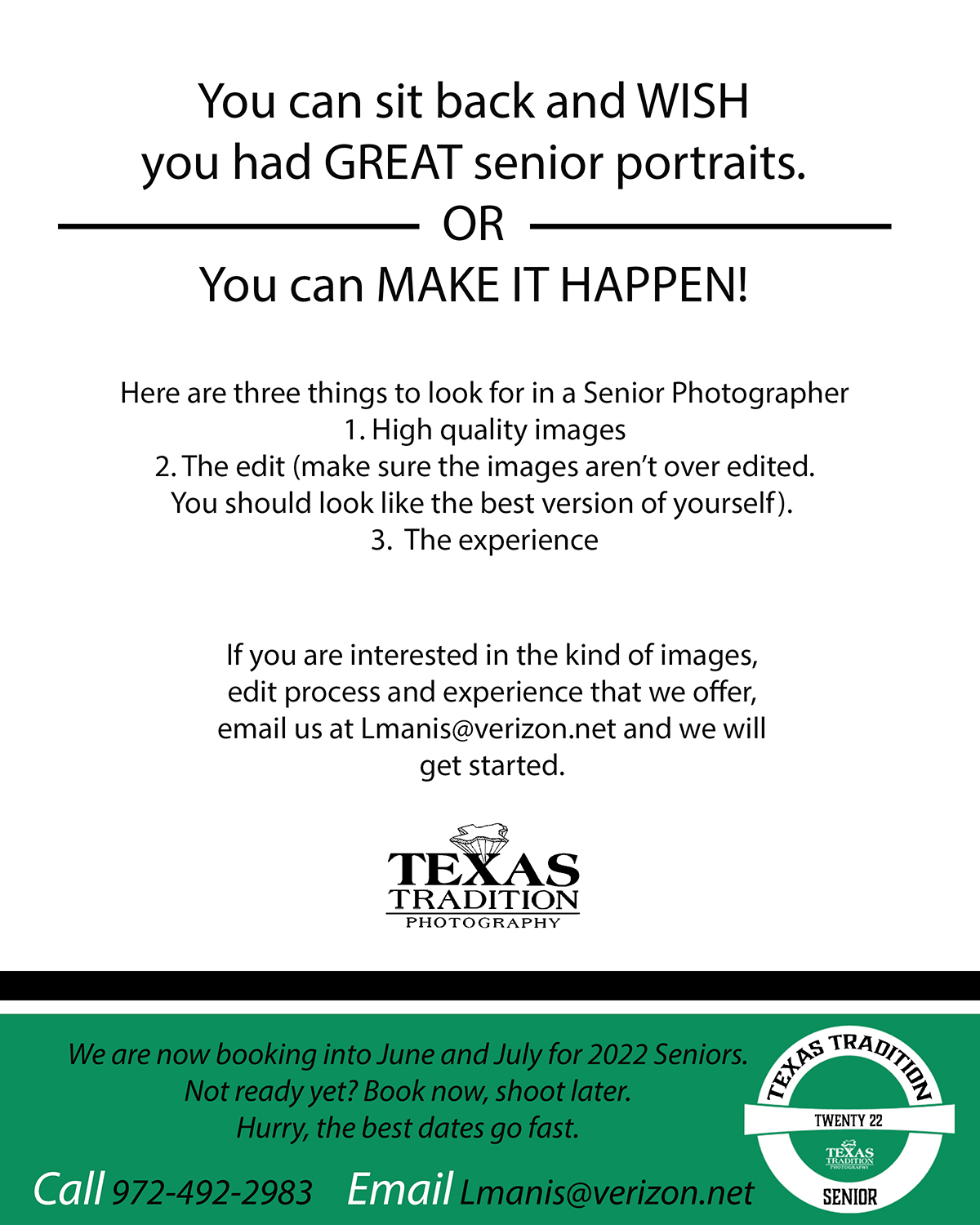 You can sit back and WISH you had GREAT senior portraits.

OR

You can MAKE IT HAPPEN!

Here are three things to look for in a Senior Photographer
1. High quality images
2. The edit (make sure the images aren't over edited. You should look like the best version of yourself).
3. The experience

If you are interested in the kind of images, edit process and experience that we offer, email us at Lmanis@verizon.net and we will get started.

TEXAS
TRADITION
PHOTOGRAPHY

We are now booking into June and July for 2022 Seniors.
Not ready yet? Book now, shoot later.
Hurry, the best dates go fast.

Call 972-492-2983 Email Lmanis@verizon.net

TEXAS TRADITION
TWENTY 22
TEXAS
TRADITION
SENIOR